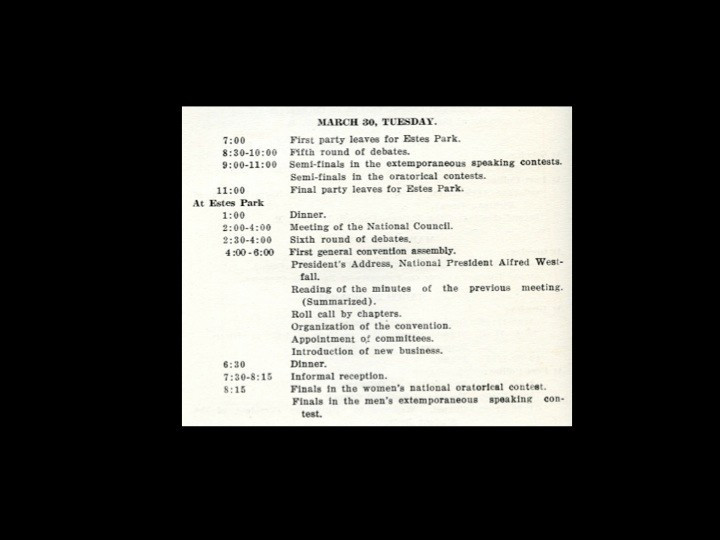 MARCH 30, TUESDAY.

7:00 First party leaves for Estes Park.
8:30-10:00 Fifth round of debates.
9:00-11:00 Semi-finals in the extemporaneous speaking contests.
Semi-finals in the oratorical contests.
11:00 Final party leaves for Estes Park.

At Estes Park
1:00 Dinner.
2:00-4:00 Meeting of the National Council.
2:30-4:00 Sixth round of debates.
4:00-6:00 First general convention assembly.
President's Address, National President Alfred Westfall.
Reading of the minutes of the previous meeting. (Summarized).
Roll call by chapters.
Organization of the convention.
Appointment of committees.
Introduction of new business.
6:30 Dinner.
7:30-8:15 Informal reception.
8:15 Finals in the women's national oratorical contest.
Finals in the men's extemporaneous speaking contest.